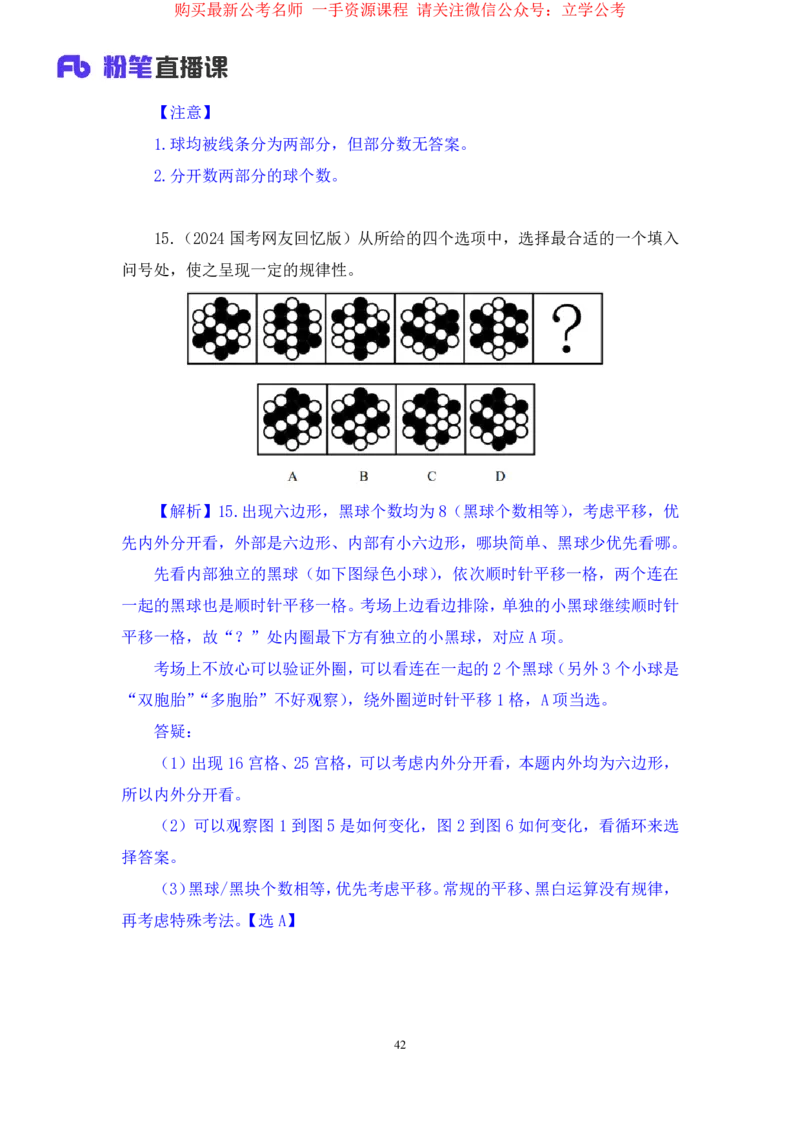 购买最新公考名师 一手资源课程 请关注微信公众号：立学公考

Fb 粉笔直播课

【注意】

1.球均被线条分为两部分，但部分数无答案。

2.分开数两部分的球个数。

15.（2024 国考网友回忆版）从所给的四个选项中，选择最合适的一个填入问号处，使之呈现一定的规律性。

?

A B C D

【解析】15.出现六边形，黑球个数均为 8（黑球个数相等），考虑平移，优先内外分开看，外部是六边形、内部有小六边形，哪块简单、黑球少优先看哪。

先看内部独立的黑球（如下图绿色小球），依次顺时针平移一格，两个连在一起的黑球也是顺时针平移一格。考场上边看边排除，单独的小黑球继续顺时针平移一格，故“？”处内圈最下方有独立的小黑球，对应 A 项。

考场上不放心可以验证外圈，可以看连在一起的 2 个黑球（另外 3 个小球是“双胞胎”“多胞胎”不好观察），绕外圈逆时针平移 1 格，A 项当选。

答疑：

（1）出现 16 宫格、25 宫格，可以考虑内外分开看，本题内外均为六边形，所以内外分开看。

（2）可以观察图 1 到图 5 是如何变化，图 2 到图 6 如何变化，看循环来选择答案。

（3）黑球/黑块个数相等，优先考虑平移。常规的平移、黑白运算没有规律，再考虑特殊考法。【选 A】

42